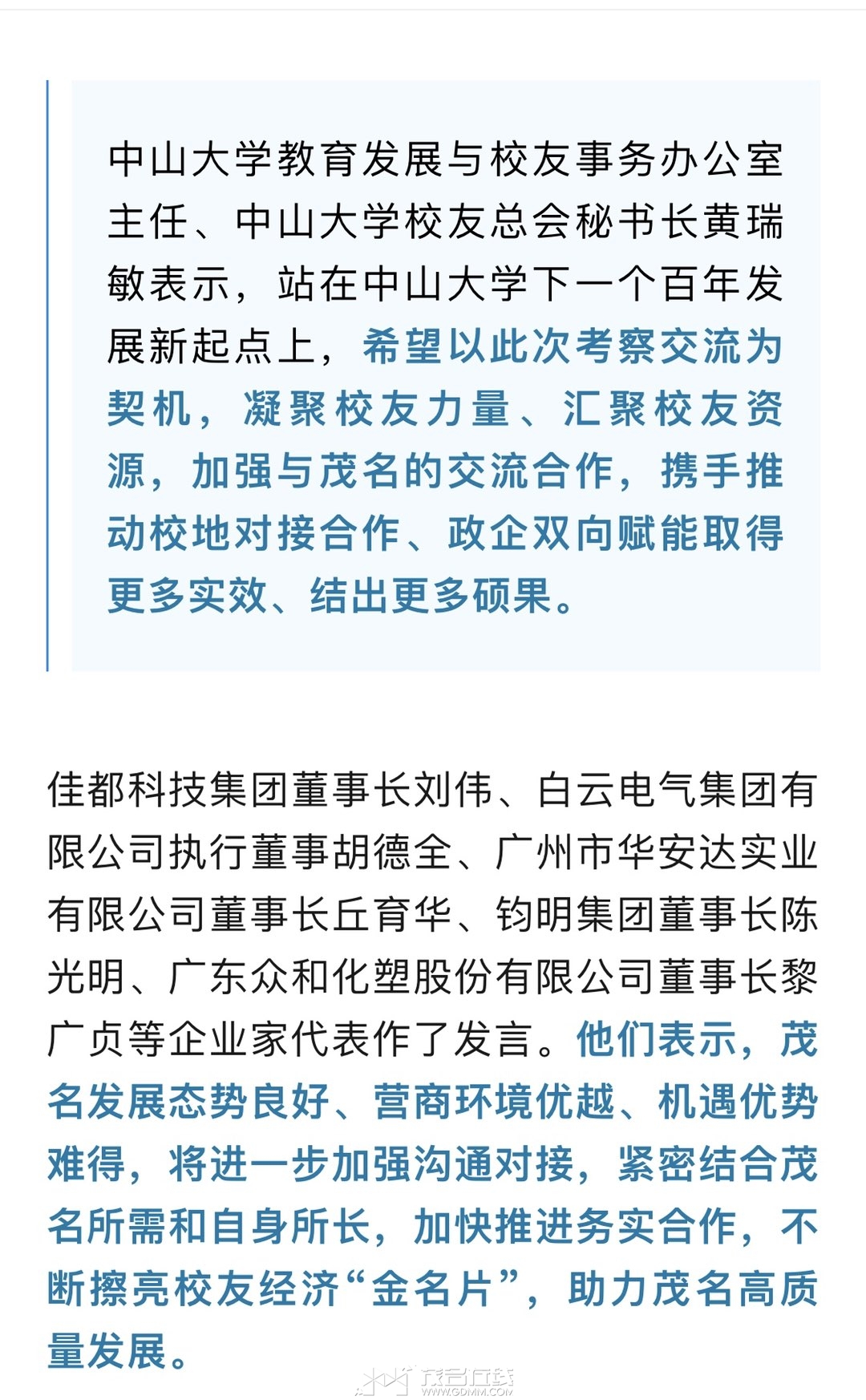 中山大学教育发展与校友事务办公室主任、中山大学校友总会秘书长黄瑞敏表示，站在中山大学下一个百年发展新起点上，希望以此次考察交流为契机，凝聚校友力量、汇聚校友资源，加强与茂名的交流合作，携手推动校地对接合作、政企双向赋能取得更多实效、结出更多硕果。

佳都科技集团董事长刘伟、白云电气集团有限公司执行董事胡德全、广州市华安达实业有限公司董事长丘育华、钧明集团董事长陈光明、广东众和化塑股份有限公司董事长黎广贞等企业家代表作了发言。他们表示，茂名发展态势良好、营商环境优越、机遇优势难得，将进一步加强沟通对接，紧密结合茂名所需和自身所长，加快推进务实合作，不断擦亮校友经济“金名片”，助力茂名高质量发展。

茂名在线
WWW.GDMM.COM